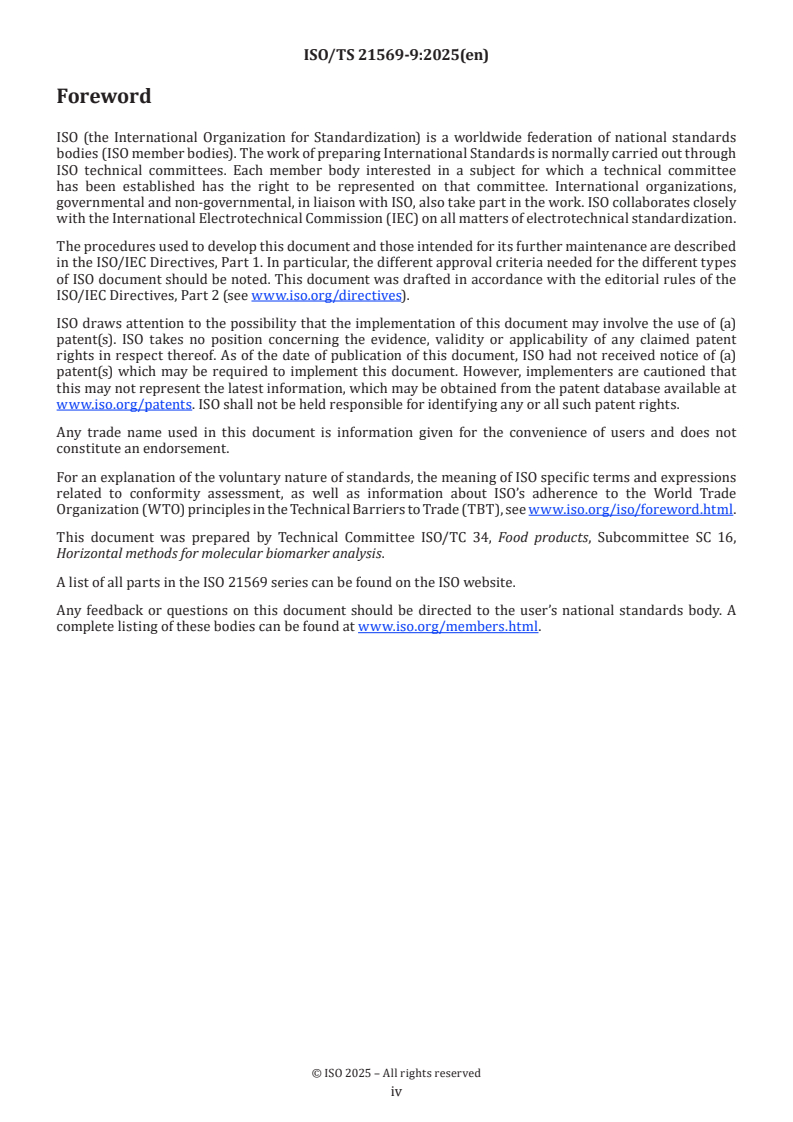 ISO/TS 21569-9:2025(en)

Foreword

ISO (the International Organization for Standardization) is a worldwide federation of national standards bodies (ISO member bodies). The work of preparing International Standards is normally carried out through ISO technical committees. Each member body interested in a subject for which a technical committee has been established has the right to be represented on that committee. International organizations, governmental and non-governmental, in liaison with ISO, also take part in the work. ISO collaborates closely with the International Electrotechnical Commission (IEC) on all matters of electrotechnical standardization.

The procedures used to develop this document and those intended for its further maintenance are described in the ISO/IEC Directives, Part 1. In particular, the different approval criteria needed for the different types of ISO document should be noted. This document was drafted in accordance with the editorial rules of the ISO/IEC Directives, Part 2 (see www.iso.org/directives).

ISO draws attention to the possibility that the implementation of this document may involve the use of (a) patent(s). ISO takes no position concerning the evidence, validity or applicability of any claimed patent rights in respect thereof. As of the date of publication of this document, ISO had not received notice of (a) patent(s) which may be required to implement this document. However, implementers are cautioned that this may not represent the latest information, which may be obtained from the patent database available at www.iso.org/patents. ISO shall not be held responsible for identifying any or all such patent rights.

Any trade name used in this document is information given for the convenience of users and does not constitute an endorsement.

For an explanation of the voluntary nature of standards, the meaning of ISO specific terms and expressions related to conformity assessment, as well as information about ISO's adherence to the World Trade Organization (WTO) principles in the Technical Barriers to Trade (TBT), see www.iso.org/iso/foreword.html.

This document was prepared by Technical Committee ISO/TC 34, Food products, Subcommittee SC 16, Horizontal methods for molecular biomarker analysis.

A list of all parts in the ISO 21569 series can be found on the ISO website.

Any feedback or questions on this document should be directed to the user's national standards body. A complete listing of these bodies can be found at www.iso.org/members.html.

© ISO 2025 – All rights reserved
iv